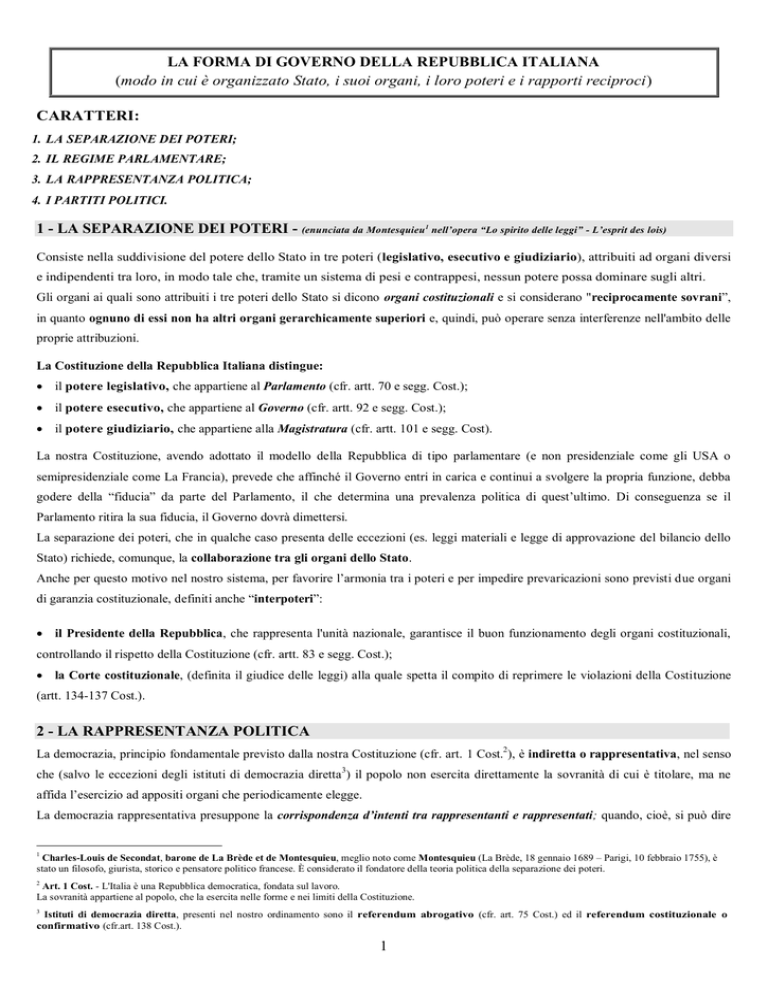 LA FORMA DI GOVERNO DELLA REPUBBLICA ITALIANA
(modo in cui è organizzato Stato, i suoi organi, i loro poteri e i rapporti reciproci)

CARATTERI:
1. LA SEPARAZIONE DEI POTERI;
2. IL REGIME PARLAMENTARE;
3. LA RAPPRESENTANZA POLITICA;
4. I PARTITI POLITICI.

1 - LA SEPARAZIONE DEI POTERI - (enunciata da Montesquieu$^1$ nell'opera "Lo spirito delle leggi" - L'esprit des lois)

Consiste nella suddivisione del potere dello Stato in tre poteri (legislativo, esecutivo e giudiziario), attribuiti ad organi diversi e indipendenti tra loro, in modo tale che, tramite un sistema di pesi e contrappesi, nessun potere possa dominare sugli altri.
Gli organi ai quali sono attribuiti i tre poteri dello Stato si dicono organi costituzionali e si considerano "reciprocamente sovrani", in quanto ognuno di essi non ha altri organi gerarchicamente superiori e, quindi, può operare senza interferenze nell'ambito delle proprie attribuzioni.

La Costituzione della Repubblica Italiana distingue:
• il potere legislativo, che appartiene al Parlamento (cfr. artt. 70 e segg. Cost.);
• il potere esecutivo, che appartiene al Governo (cfr. artt. 92 e segg. Cost.);
• il potere giudiziario, che appartiene alla Magistratura (cfr. artt. 101 e segg. Cost).

La nostra Costituzione, avendo adottato il modello della Repubblica di tipo parlamentare (e non presidenziale come gli USA o semipresidenziale come La Francia), prevede che affinché il Governo entri in carica e continui a svolgere la propria funzione, debba godere della "fiducia" da parte del Parlamento, il che determina una prevalenza politica di quest'ultimo. Di conseguenza se il Parlamento ritira la sua fiducia, il Governo dovrà dimettersi.
La separazione dei poteri, che in qualche caso presenta delle eccezioni (es. leggi materiali e legge di approvazione del bilancio dello Stato) richiede, comunque, la collaborazione tra gli organi dello Stato.
Anche per questo motivo nel nostro sistema, per favorire l'armonia tra i poteri e per impedire prevaricazioni sono previsti due organi di garanzia costituzionale, definiti anche "interpoteri":

• il Presidente della Repubblica, che rappresenta l'unità nazionale, garantisce il buon funzionamento degli organi costituzionali, controllando il rispetto della Costituzione (cfr. artt. 83 e segg. Cost.);
• la Corte costituzionale, (definita il giudice delle leggi) alla quale spetta il compito di reprimere le violazioni della Costituzione (artt. 134-137 Cost.).

2 - LA RAPPRESENTANZA POLITICA
La democrazia, principio fondamentale previsto dalla nostra Costituzione (cfr. art. 1 Cost.$^2$), è indiretta o rappresentativa, nel senso che (salvo le eccezioni degli istituti di democrazia diretta$^3$) il popolo non esercita direttamente la sovranità di cui è titolare, ma ne affida l'esercizio ad appositi organi che periodicamente elegge.
La democrazia rappresentativa presuppone la corrispondenza d'intenti tra rappresentanti e rappresentati; quando, cioè, si può dire

$^1$ Charles-Louis de Secondat, barone de La Brède et de Montesquieu, meglio noto come Montesquieu (La Brède, 18 gennaio 1689 – Parigi, 10 febbraio 1755), è stato un filosofo, giurista, storico e pensatore politico francese. È considerato il fondatore della teoria politica della separazione dei poteri.
$^2$ Art. 1 Cost. - L'Italia è una Repubblica democratica, fondata sul lavoro.
La sovranità appartiene al popolo, che la esercita nelle forme e nei limiti della Costituzione.
$^3$ Istituti di democrazia diretta, presenti nel nostro ordinamento sono il referendum abrogativo (cfr. art. 75 Cost.) ed il referendum costituzionale o confirmativo (cfr.art. 138 Cost.).

1